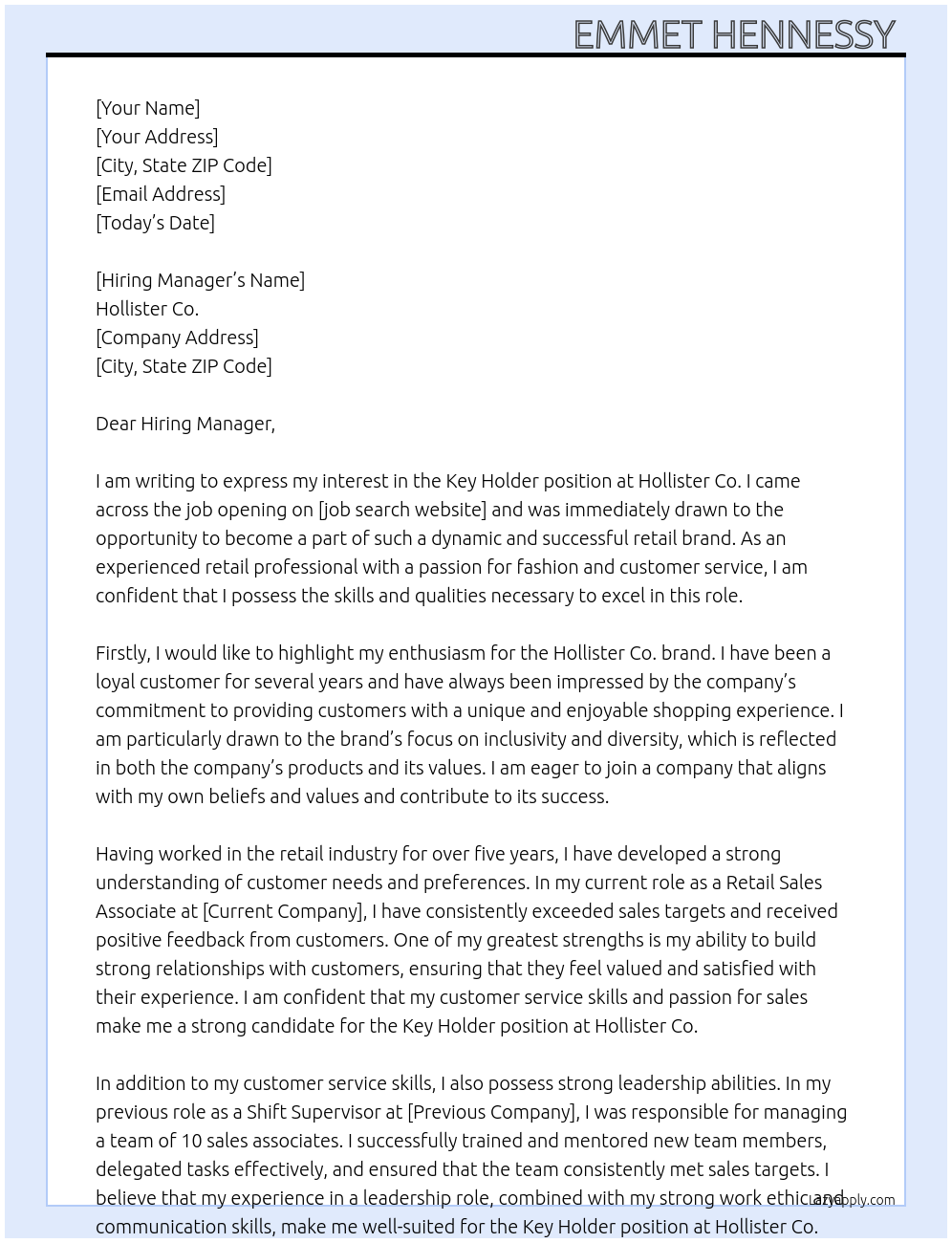 EMMET HENNESSY

[Your Name]
[Your Address]
[City, State ZIP Code]
[Email Address]
[Today's Date]

[Hiring Manager's Name]
Hollister Co.
[Company Address]
[City, State ZIP Code]

Dear Hiring Manager,

I am writing to express my interest in the Key Holder position at Hollister Co. I came across the job opening on [job search website] and was immediately drawn to the opportunity to become a part of such a dynamic and successful retail brand. As an experienced retail professional with a passion for fashion and customer service, I am confident that I possess the skills and qualities necessary to excel in this role.

Firstly, I would like to highlight my enthusiasm for the Hollister Co. brand. I have been a loyal customer for several years and have always been impressed by the company's commitment to providing customers with a unique and enjoyable shopping experience. I am particularly drawn to the brand's focus on inclusivity and diversity, which is reflected in both the company's products and its values. I am eager to join a company that aligns with my own beliefs and values and contribute to its success.

Having worked in the retail industry for over five years, I have developed a strong understanding of customer needs and preferences. In my current role as a Retail Sales Associate at [Current Company], I have consistently exceeded sales targets and received positive feedback from customers. One of my greatest strengths is my ability to build strong relationships with customers, ensuring that they feel valued and satisfied with their experience. I am confident that my customer service skills and passion for sales make me a strong candidate for the Key Holder position at Hollister Co.

In addition to my customer service skills, I also possess strong leadership abilities. In my previous role as a Shift Supervisor at [Previous Company], I was responsible for managing a team of 10 sales associates. I successfully trained and mentored new team members, delegated tasks effectively, and ensured that the team consistently met sales targets. I believe that my experience in a leadership role, combined with my strong work ethic and communication skills, make me well-suited for the Key Holder position at Hollister Co.

lazyapply.com